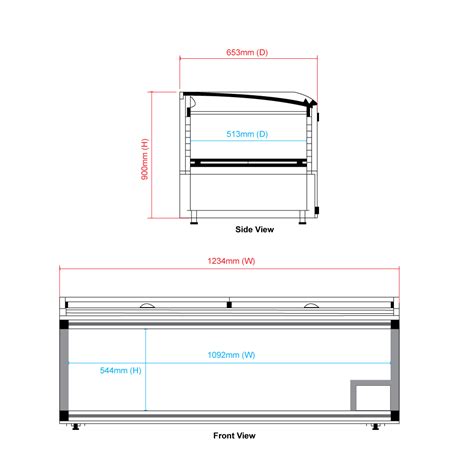 653mm (D)

900mm (H)

513mm (D)

Side View

1234mm (W)

1092mm (W)

544mm (H)

Front View